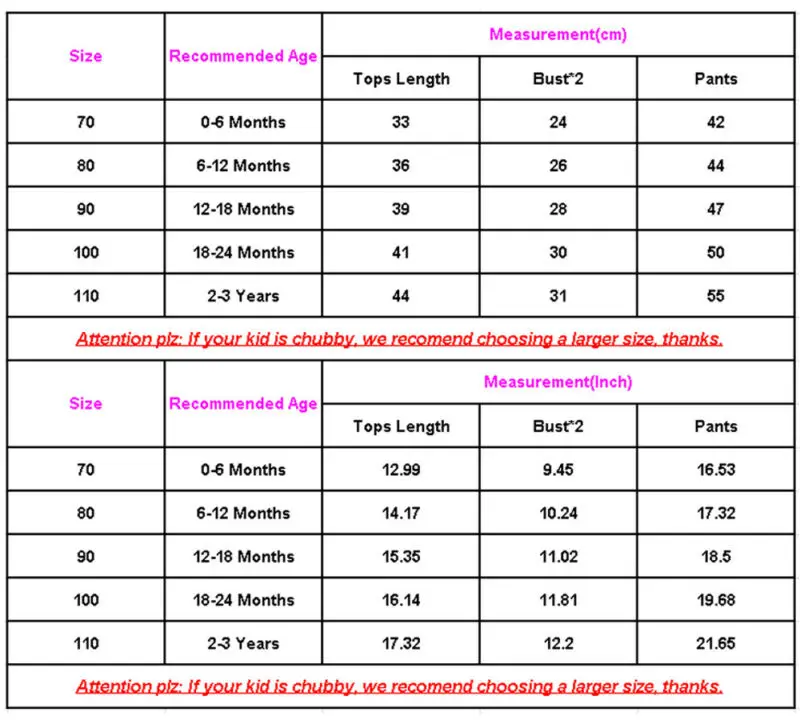 | Size | Recommended Age | Measurement(cm) | | |
|---|---|---|---|---|
| | | Tops Length | Bust*2 | Pants |
| 70 | 0-6 Months | 33 | 24 | 42 |
| 80 | 6-12 Months | 36 | 26 | 44 |
| 90 | 12-18 Months | 39 | 28 | 47 |
| 100 | 18-24 Months | 41 | 30 | 50 |
| 110 | 2-3 Years | 44 | 31 | 55 |

Attention plz: If your kid is chubby, we recomend choosing a larger size, thanks.

| Size | Recommended Age | Measurement(Inch) | | |
|---|---|---|---|---|
| | | Tops Length | Bust*2 | Pants |
| 70 | 0-6 Months | 12.99 | 9.45 | 16.53 |
| 80 | 6-12 Months | 14.17 | 10.24 | 17.32 |
| 90 | 12-18 Months | 15.35 | 11.02 | 18.5 |
| 100 | 18-24 Months | 16.14 | 11.81 | 19.68 |
| 110 | 2-3 Years | 17.32 | 12.2 | 21.65 |

Attention plz: If your kid is chubby, we recomend choosing a larger size, thanks.